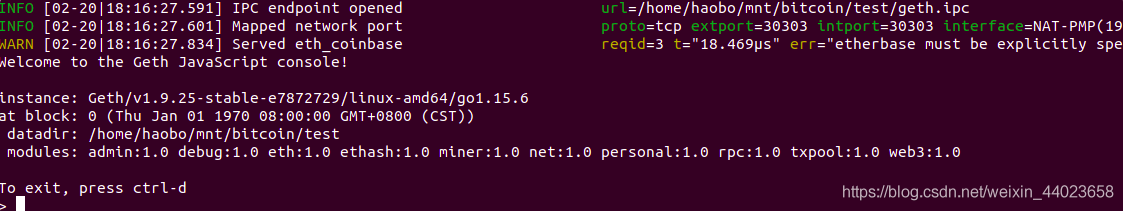 INFO [02-20|18:16:27.591] IPC endpoint opened url=/home/haobo/mnt/bitcoin/test/geth.ipc
INFO [02-20|18:16:27.601] Mapped network port proto=tcp extport=30303 intport=30303 interface=NAT-PMP(19
WARN [02-20|18:16:27.834] Served eth_coinbase reqid=3 t="18.469µs" err="etherbase must be explicitly spe
Welcome to the Geth JavaScript console!

instance: Geth/v1.9.25-stable-e7872729/linux-amd64/go1.15.6
at block: 0 (Thu Jan 01 1970 08:00:00 GMT+0800 (CST))
 datadir: /home/haobo/mnt/bitcoin/test
 modules: admin:1.0 debug:1.0 eth:1.0 ethash:1.0 miner:1.0 net:1.0 personal:1.0 rpc:1.0 txpool:1.0 web3:1.0

To exit, press ctrl-d
>

https://blog.csdn.net/weixin_44023658